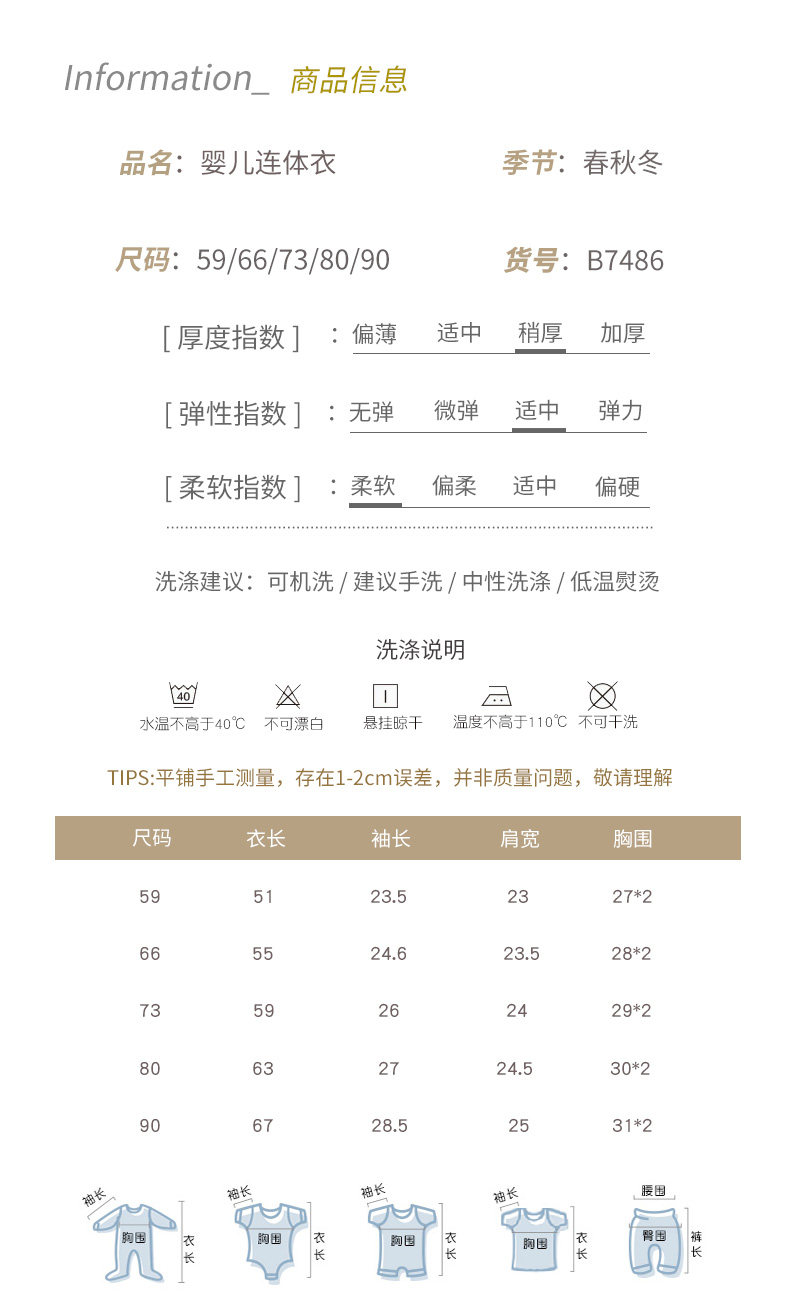 Information_ 商品信息

品名：婴儿连体衣　　季节：春秋冬

尺码：59/66/73/80/90　　货号：B7486

[ 厚度指数 ] ：偏薄　适中　稍厚　加厚

[ 弹性指数 ] ：无弹　微弹　适中　弹力

[ 柔软指数 ] ：柔软　偏柔　适中　偏硬

洗涤建议：可机洗 / 建议手洗 / 中性洗涤 / 低温熨烫

洗涤说明

40 水温不高于40℃　不可漂白　悬挂晾干　温度不高于110℃　不可干洗

TIPS:平铺手工测量，存在1-2cm误差，并非质量问题，敬请理解

| 尺码 | 衣长 | 袖长 | 肩宽 | 胸围 |
|---|---|---|---|---|
| 59 | 51 | 23.5 | 23 | 27*2 |
| 66 | 55 | 24.6 | 23.5 | 28*2 |
| 73 | 59 | 26 | 24 | 29*2 |
| 80 | 63 | 27 | 24.5 | 30*2 |
| 90 | 67 | 28.5 | 25 | 31*2 |

袖长 胸围 衣长　袖长 胸围 衣长　袖长 胸围 衣长　袖长 胸围 衣长　腰围 臀围 裤长